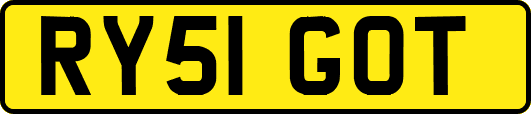 RY51 GOT